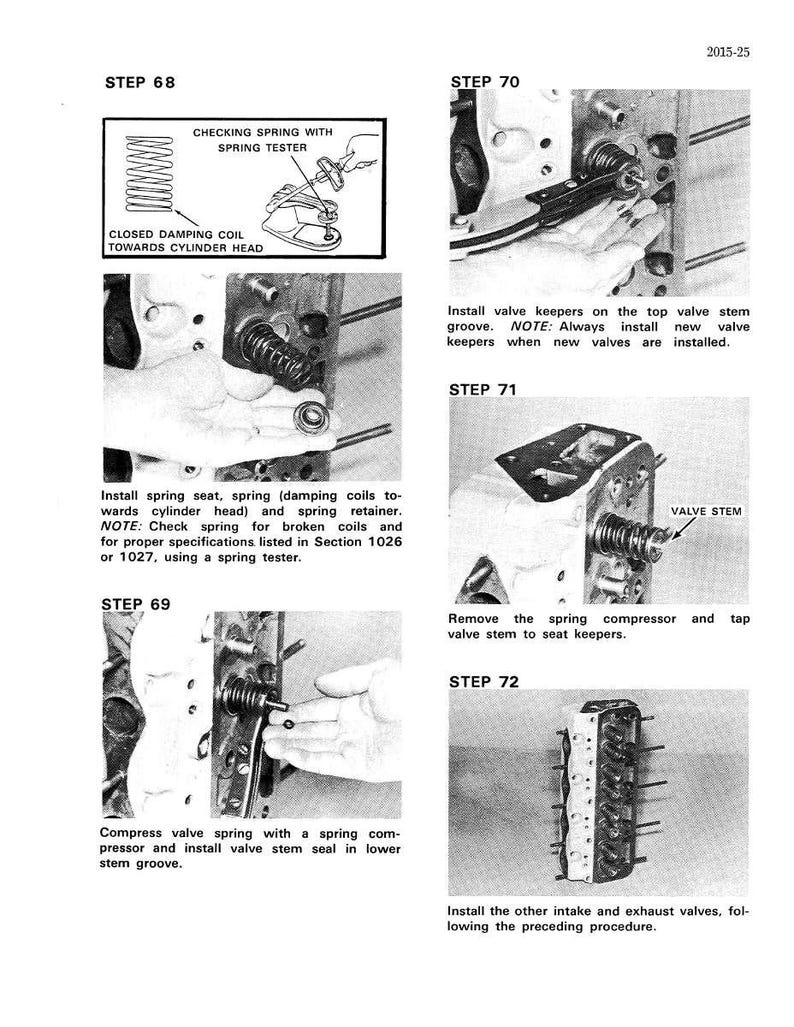 2015-25

STEP 68

CHECKING SPRING WITH
SPRING TESTER

CLOSED DAMPING COIL
TOWARDS CYLINDER HEAD

Install spring seat, spring (damping coils towards cylinder head) and spring retainer. NOTE: Check spring for broken coils and for proper specifications listed in Section 1026 or 1027, using a spring tester.

STEP 69

Compress valve spring with a spring compressor and install valve stem seal in lower stem groove.

STEP 70

Install valve keepers on the top valve stem groove. NOTE: Always install new valve keepers when new valves are installed.

STEP 71

VALVE STEM

Remove the spring compressor and tap valve stem to seat keepers.

STEP 72

Install the other intake and exhaust valves, following the preceding procedure.